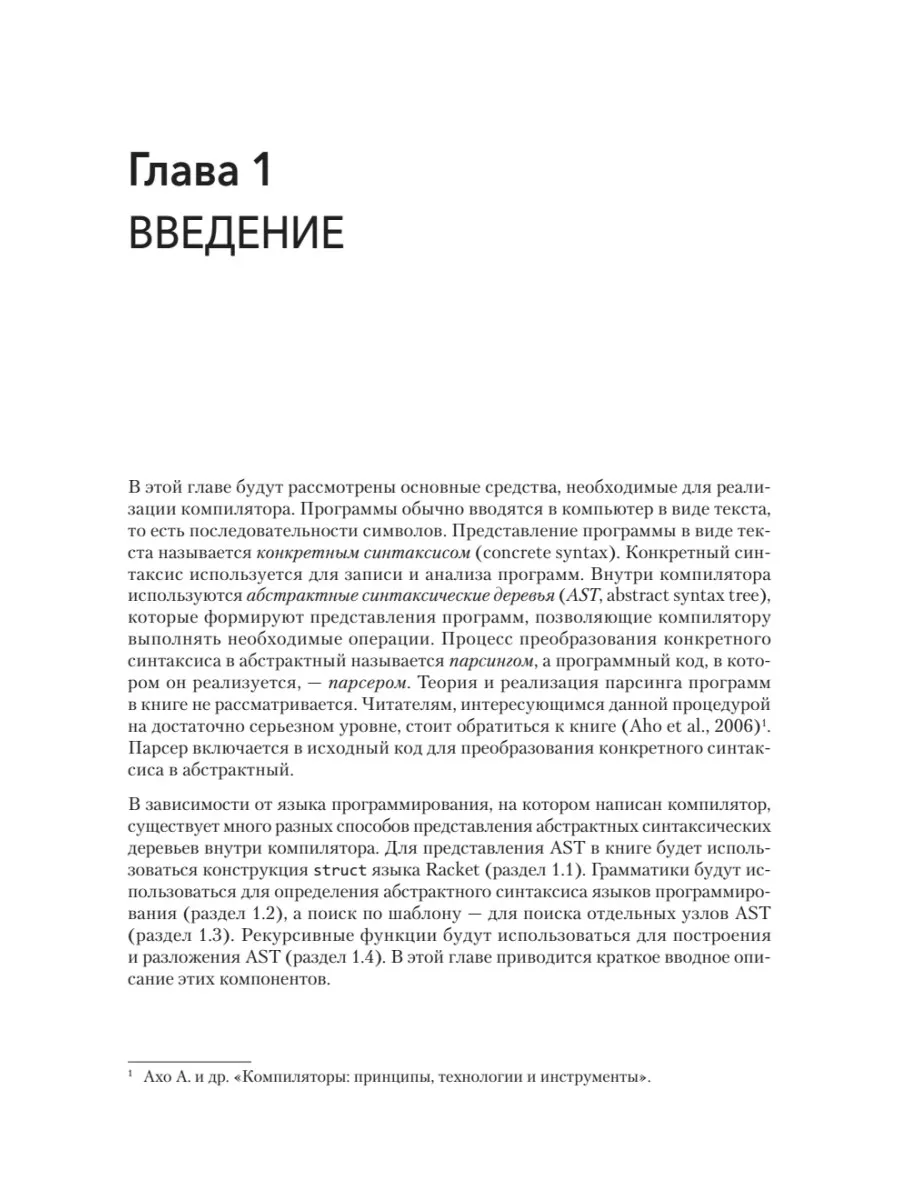 Глава 1
ВВЕДЕНИЕ

В этой главе будут рассмотрены основные средства, необходимые для реализации компилятора. Программы обычно вводятся в компьютер в виде текста, то есть последовательности символов. Представление программы в виде текста называется конкретным синтаксисом (concrete syntax). Конкретный синтаксис используется для записи и анализа программ. Внутри компилятора используются абстрактные синтаксические деревья (AST, abstract syntax tree), которые формируют представления программ, позволяющие компилятору выполнять необходимые операции. Процесс преобразования конкретного синтаксиса в абстрактный называется парсингом, а программный код, в котором он реализуется, — парсером. Теория и реализация парсинга программ в книге не рассматривается. Читателям, интересующимся данной процедурой на достаточно серьезном уровне, стоит обратиться к книге (Aho et al., 2006)$^1$. Парсер включается в исходный код для преобразования конкретного синтаксиса в абстрактный.

В зависимости от языка программирования, на котором написан компилятор, существует много разных способов представления абстрактных синтаксических деревьев внутри компилятора. Для представления AST в книге будет использоваться конструкция struct языка Racket (раздел 1.1). Грамматики будут использоваться для определения абстрактного синтаксиса языков программирования (раздел 1.2), а поиск по шаблону — для поиска отдельных узлов AST (раздел 1.3). Рекурсивные функции будут использоваться для построения и разложения AST (раздел 1.4). В этой главе приводится краткое вводное описание этих компонентов.

$^1$ Ахо А. и др. «Компиляторы: принципы, технологии и инструменты».